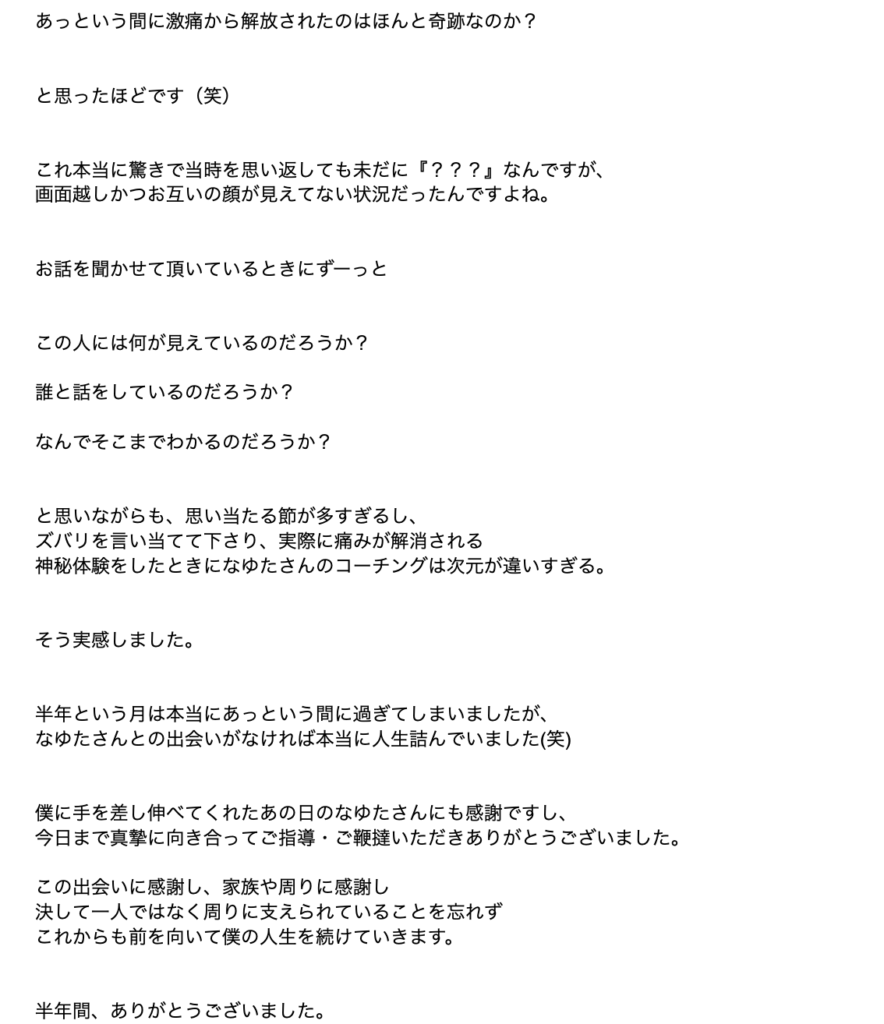 あっという間に激痛から解放されたのはほんと奇跡なのか？

と思ったほどです（笑）

これ本当に驚きで当時を思い返しても未だに『？？？』なんですが、
画面越しかつお互いの顔が見えてない状況だったんですよね。

お話を聞かせて頂いているときにずーっと

この人には何が見えているのだろうか？

誰と話をしているのだろうか？

なんでそこまでわかるのだろうか？

と思いながらも、思い当たる節が多すぎるし、
ズバリを言い当てて下さり、実際に痛みが解消される
神秘体験をしたときになゆたさんのコーチングは次元が違いすぎる。

そう実感しました。

半年という月は本当にあっという間に過ぎてしまいましたが、
なゆたさんとの出会いがなければ本当に人生詰んでいました(笑)

僕に手を差し伸べてくれたあの日のなゆたさんにも感謝ですし、
今日まで真摯に向き合ってご指導・ご鞭撻いただきありがとうございました。

この出会いに感謝し、家族や周りに感謝し
決して一人ではなく周りに支えられていることを忘れず
これからも前を向いて僕の人生を続けていきます。

半年間、ありがとうございました。